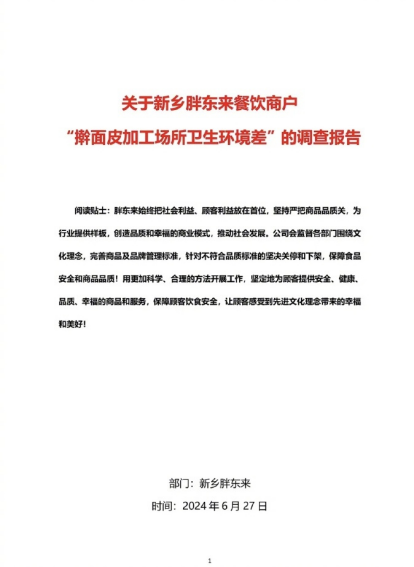 关于新乡胖东来餐饮商户

“擀面皮加工场所卫生环境差”的调查报告

阅读贴士：胖东来始终把社会利益、顾客利益放在首位，坚持严把商品品质关，为行业提供样板，创造品质和幸福的商业模式，推动社会发展。公司会监督各部门围绕文化理念，完善商品及品牌管理标准，针对不符合品质标准的坚决关停和下架，保障食品安全和商品品质！用更加科学、合理的方法开展工作，坚定地为顾客提供安全、健康、品质、幸福的商品和服务，保障顾客饮食安全，让顾客感受到先进文化理念带来的幸福和美好！

部门：新乡胖东来

时间：2024 年 6 月 27 日

1